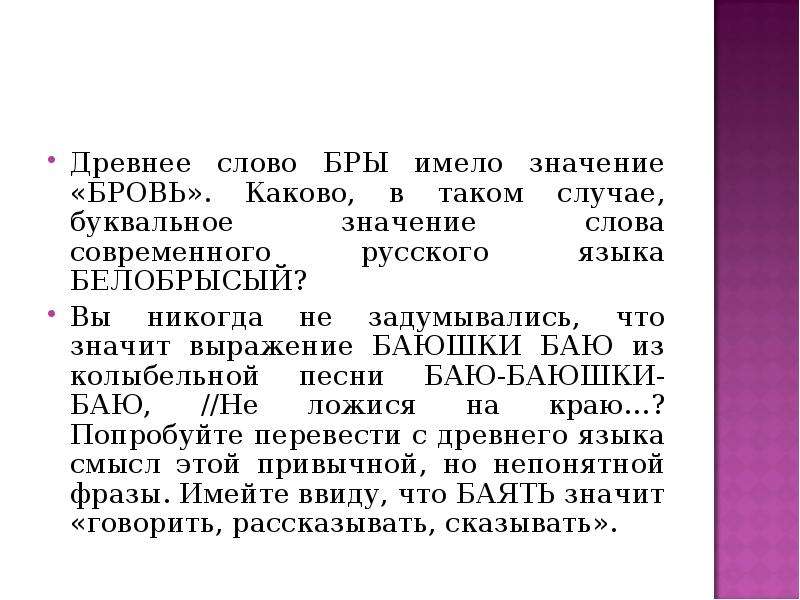 Древнее слово БРЫ имело значение «БРОВЬ». Каково, в таком случае, буквальное значение слова современного русского языка БЕЛОБРЫСЫЙ?

Вы никогда не задумывались, что значит выражение БАЮШКИ БАЮ из колыбельной песни БАЮ-БАЮШКИ-БАЮ, //Не ложися на краю…? Попробуйте перевести с древнего языка смысл этой привычной, но непонятной фразы. Имейте ввиду, что БАЯТЬ значит «говорить, рассказывать, сказывать».